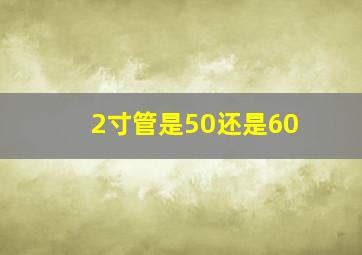 2寸管是50还是60